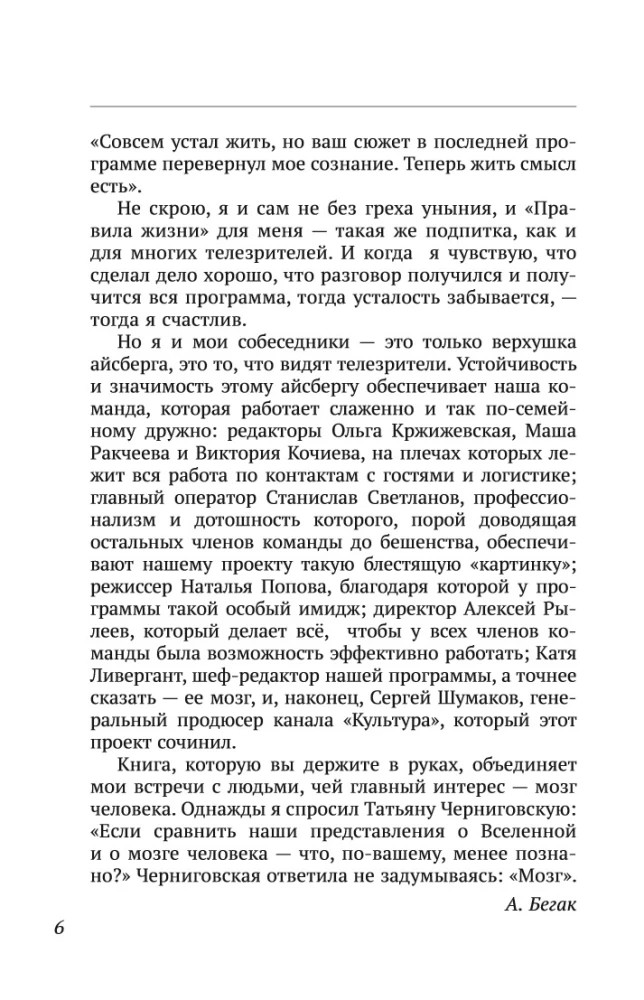 «Совсем устал жить, но ваш сюжет в последней программе перевернул мое сознание. Теперь жить смысл есть».

Не скрою, я и сам не без греха уныния, и «Правила жизни» для меня — такая же подпитка, как и для многих телезрителей. И когда я чувствую, что сделал дело хорошо, что разговор получился и получится вся программа, тогда усталость забывается, — тогда я счастлив.

Но я и мои собеседники — это только верхушка айсберга, это то, что видят телезрители. Устойчивость и значимость этому айсбергу обеспечивает наша команда, которая работает слаженно и так по-семейному дружно: редакторы Ольга Кржижевская, Маша Ракчеева и Виктория Кочиева, на плечах которых лежит вся работа по контактам с гостями и логистике; главный оператор Станислав Светланов, профессионализм и дотошность которого, порой доводящая остальных членов команды до бешенства, обеспечивают нашему проекту такую блестящую «картинку»; режиссер Наталья Попова, благодаря которой у программы такой особый имидж; директор Алексей Рылеев, который делает всё, чтобы у всех членов команды была возможность эффективно работать; Катя Ливергант, шеф-редактор нашей программы, а точнее сказать — ее мозг, и, наконец, Сергей Шумаков, генеральный продюсер канала «Культура», который этот проект сочинил.

Книга, которую вы держите в руках, объединяет мои встречи с людьми, чей главный интерес — мозг человека. Однажды я спросил Татьяну Черниговскую: «Если сравнить наши представления о Вселенной и о мозге человека — что, по-вашему, менее познано?» Черниговская ответила не задумываясь: «Мозг».

А. Бегак

6